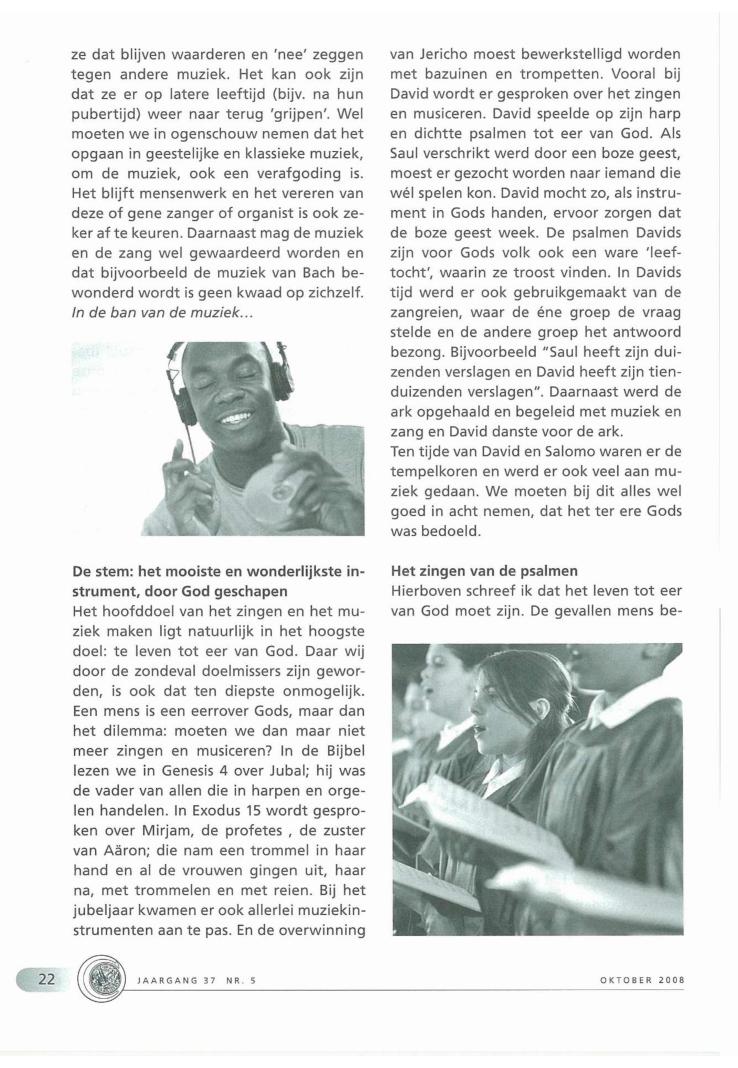 ze dat blijven waarderen en 'nee' zeggen tegen andere muziek. Het kan ook zijn dat ze er op latere leeftijd (bijv. na hun pubertijd) weer naar terug 'grijpen'. Wel moeten we in ogenschouw nemen dat het opgaan in geestelijke en klassieke muziek, om de muziek, ook een verafgoding is. Het blijft mensenwerk en het vereren van deze of gene zanger of organist is ook zeker af te keuren. Daarnaast mag de muziek en de zang wel gewaardeerd worden en dat bijvoorbeeld de muziek van Bach bewonderd wordt is geen kwaad op zichzelf. In de ban van de muziek...

De stem: het mooiste en wonderlijkste instrument, door God geschapen
Het hoofddoel van het zingen en het muziek maken ligt natuurlijk in het hoogste doel: te leven tot eer van God. Daar wij door de zondeval doelmissers zijn geworden, is ook dat ten diepste onmogelijk. Een mens is een eerrover Gods, maar dan het dilemma: moeten we dan maar niet meer zingen en musiceren? In de Bijbel lezen we in Genesis 4 over Jubal; hij was de vader van allen die in harpen en orgelen handelen. In Exodus 15 wordt gesproken over Mirjam, de profetes , de zuster van Aäron; die nam een trommel in haar hand en al de vrouwen gingen uit, haar na, met trommelen en met reien. Bij het jubeljaar kwamen er ook allerlei muziekinstrumenten aan te pas. En de overwinning van Jericho moest bewerkstelligd worden met bazuinen en trompetten. Vooral bij David wordt er gesproken over het zingen en musiceren. David speelde op zijn harp en dichtte psalmen tot eer van God. Als Saul verschrikt werd door een boze geest, moest er gezocht worden naar iemand die wél spelen kon. David mocht zo, als instrument in Gods handen, ervoor zorgen dat de boze geest week. De psalmen Davids zijn voor Gods volk ook een ware 'leeftocht', waarin ze troost vinden. In Davids tijd werd er ook gebruikgemaakt van de zangreien, waar de éne groep de vraag stelde en de andere groep het antwoord bezong. Bijvoorbeeld "Saul heeft zijn duizenden verslagen en David heeft zijn tienduizenden verslagen". Daarnaast werd de ark opgehaald en begeleid met muziek en zang en David danste voor de ark.
Ten tijde van David en Salomo waren er de tempelkoren en werd er ook veel aan muziek gedaan. We moeten bij dit alles wel goed in acht nemen, dat het ter ere Gods was bedoeld.

Het zingen van de psalmen
Hierboven schreef ik dat het leven tot eer van God moet zijn. De gevallen mens be-

22 JAARGANG 37 NR. 5 OKTOBER 2008